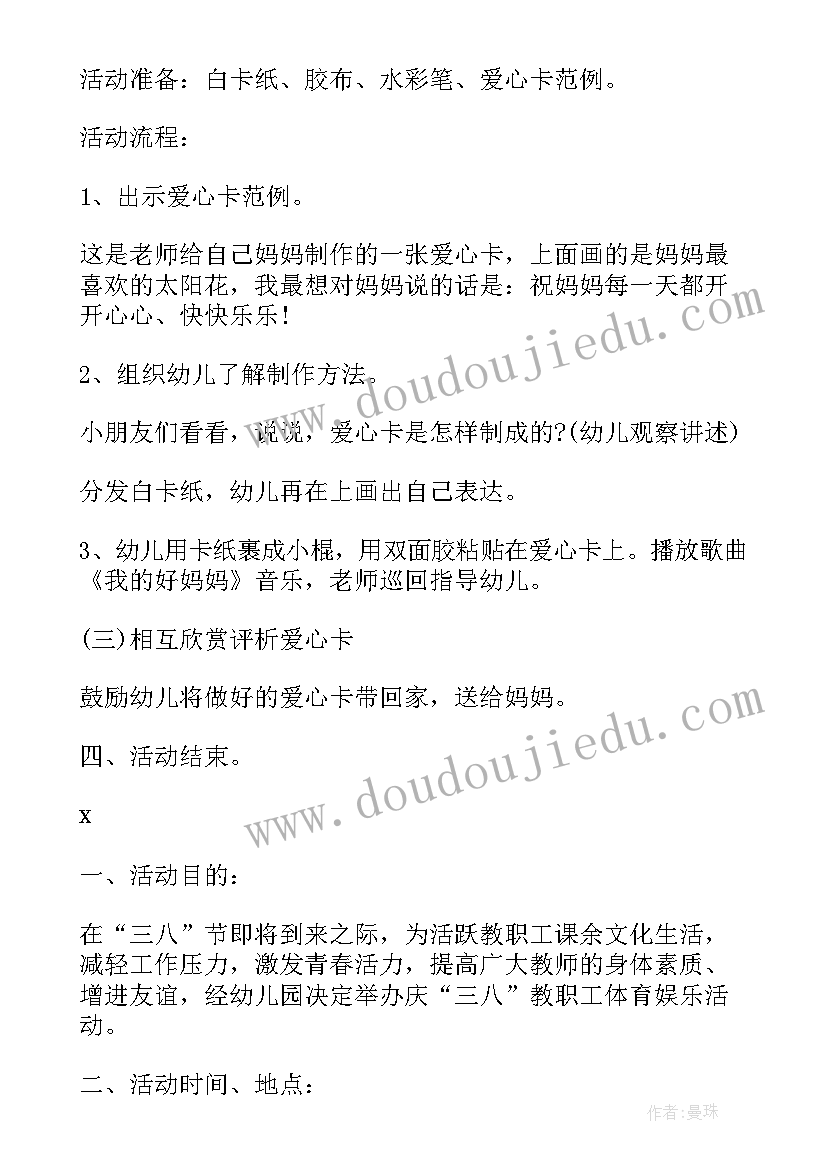 活动准备：白卡纸、胶布、水彩笔、爱心卡范例。

活动流程：

1、出示爱心卡范例。

这是老师给自己妈妈制作的一张爱心卡，上面画的是妈妈最喜欢的太阳花，我最想对妈妈说的话是：祝妈妈每一天都开开心心、快快乐乐！

2、组织幼儿了解制作方法。

小朋友们看看，说说，爱心卡是怎样制成的?(幼儿观察讲述)

分发白卡纸，幼儿再在上画出自己表达。

3、幼儿用卡纸裹成小棍，用双面胶粘贴在爱心卡上。播放歌曲《我的好妈妈》音乐，老师巡回指导幼儿。

(三)相互欣赏评析爱心卡

鼓励幼儿将做好的爱心卡带回家，送给妈妈。

四、活动结束。

x

一、活动目的：

在“三八”节即将到来之际，为活跃教职工课余文化生活，减轻工作压力，激发青春活力，提高广大教师的身体素质、增进友谊，经幼儿园决定举办庆“三八”教职工体育娱乐活动。

二、活动时间、地点：

www.doudoujiedu.com

www.doudoujiedu.com

作者：曼珠